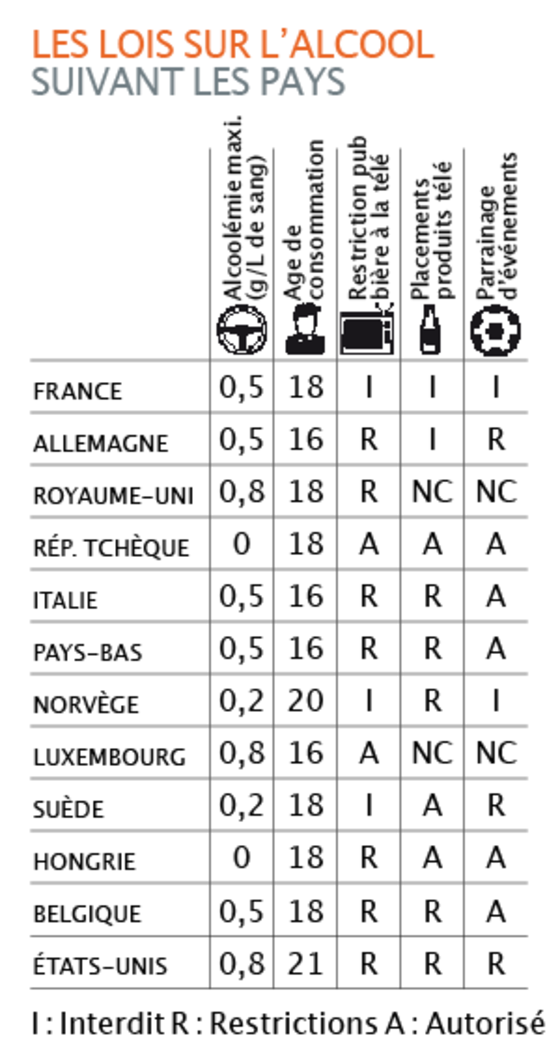 LES LOIS SUR L'ALCOOL
SUIVANT LES PAYS

| | Alcoolémie maxi. (g/L de sang) | Age de consommation | Restriction pub bière à la télé | Placements produits télé | Parrainage d'événements |
|---|---|---|---|---|---|
| FRANCE | 0,5 | 18 | I | I | I |
| ALLEMAGNE | 0,5 | 16 | R | I | R |
| ROYAUME-UNI | 0,8 | 18 | R | NC | NC |
| RÉP. TCHÈQUE | 0 | 18 | A | A | A |
| ITALIE | 0,5 | 16 | R | R | A |
| PAYS-BAS | 0,5 | 16 | R | R | A |
| NORVÈGE | 0,2 | 20 | I | R | I |
| LUXEMBOURG | 0,8 | 16 | A | NC | NC |
| SUÈDE | 0,2 | 18 | I | A | R |
| HONGRIE | 0 | 18 | R | A | A |
| BELGIQUE | 0,5 | 18 | R | R | A |
| ÉTATS-UNIS | 0,8 | 21 | R | R | R |

I : Interdit R : Restrictions A : Autorisé